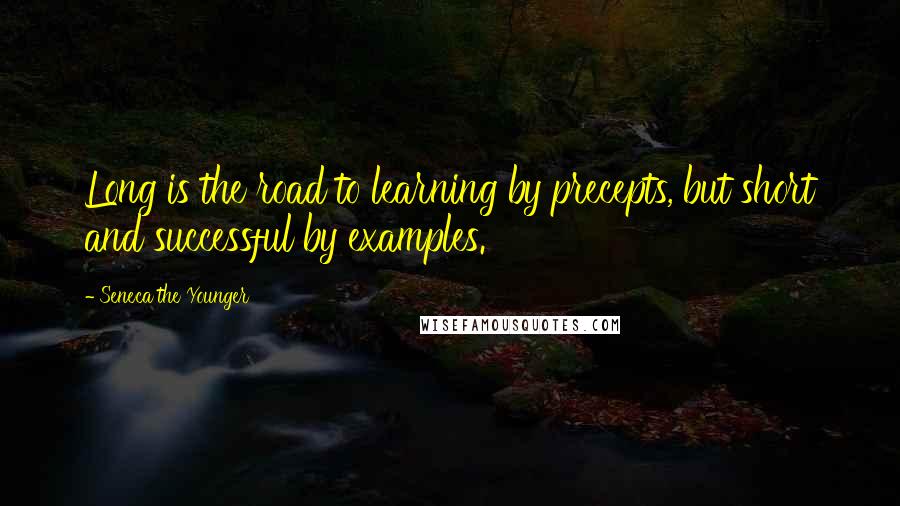 Long is the road to learning by precepts, but short and successful by examples.

- Seneca the Younger

WISEFAMOUSQUOTES.COM